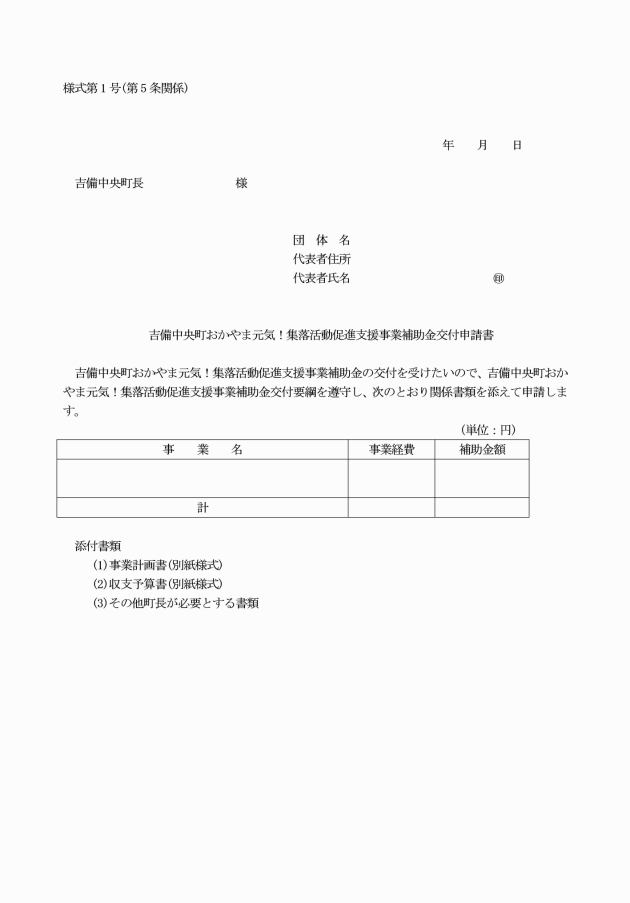 様式第1号(第5条関係)

年 月 日

吉備中央町長 様

団 体 名
代表者住所
代表者氏名 ㊞

吉備中央町おかやま元気！集落活動促進支援事業補助金交付申請書

吉備中央町おかやま元気！集落活動促進支援事業補助金の交付を受けたいので、吉備中央町おかやま元気！集落活動促進支援事業補助金交付要綱を遵守し、次のとおり関係書類を添えて申請します。

(単位：円)

| 事 業 名 | 事業経費 | 補助金額 |
|---|---|---|
| | | |
| 計 | | |

添付書類
(1)事業計画書(別紙様式)
(2)収支予算書(別紙様式)
(3)その他町長が必要とする書類